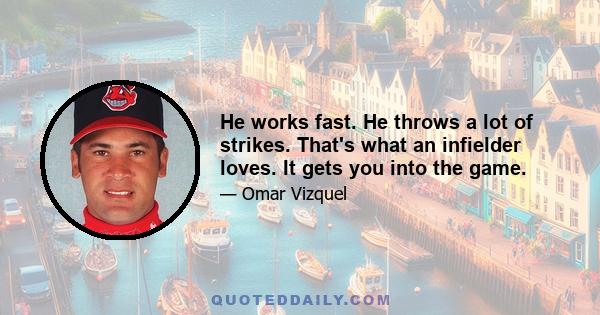 He works fast. He throws a lot of strikes. That's what an infielder loves. It gets you into the game.

— Omar Vizquel

QUOTEDDAILY.COM